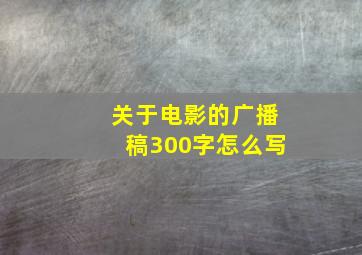 关于电影的广播稿300字怎么写